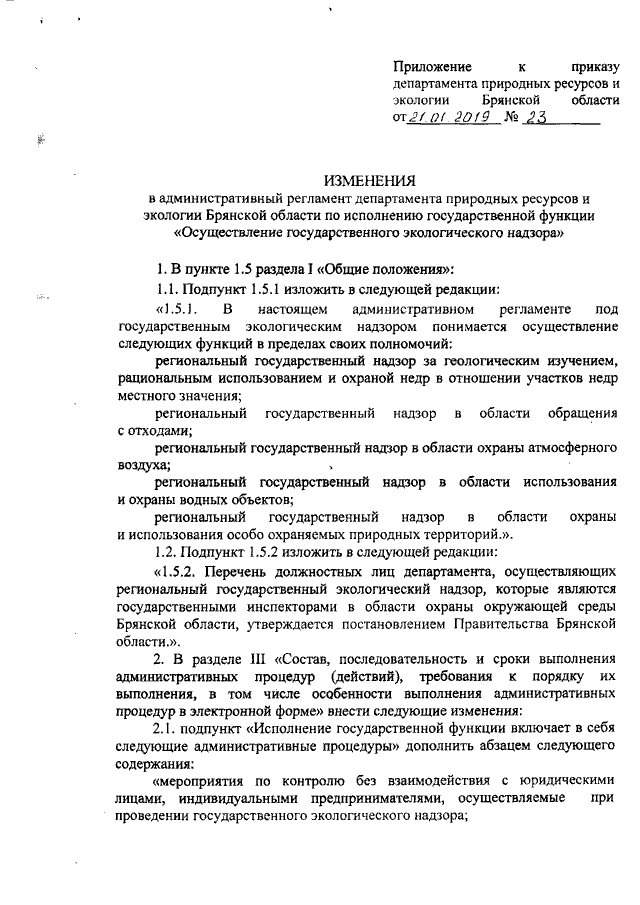 Приложение к приказу департамента природных ресурсов и экологии Брянской области от 21.01.2019 № 23

ИЗМЕНЕНИЯ
в административный регламент департамента природных ресурсов и экологии Брянской области по исполнению государственной функции «Осуществление государственного экологического надзора»

1. В пункте 1.5 раздела I «Общие положения»:

1.1. Подпункт 1.5.1 изложить в следующей редакции:

«1.5.1. В настоящем административном регламенте под государственным экологическим надзором понимается осуществление следующих функций в пределах своих полномочий:

региональный государственный надзор за геологическим изучением, рациональным использованием и охраной недр в отношении участков недр местного значения;

региональный государственный надзор в области обращения с отходами;

региональный государственный надзор в области охраны атмосферного воздуха;

региональный государственный надзор в области использования и охраны водных объектов;

региональный государственный надзор в области охраны и использования особо охраняемых природных территорий.».

1.2. Подпункт 1.5.2 изложить в следующей редакции:

«1.5.2. Перечень должностных лиц департамента, осуществляющих региональный государственный экологический надзор, которые являются государственными инспекторами в области охраны окружающей среды Брянской области, утверждается постановлением Правительства Брянской области.».

2. В разделе III «Состав, последовательность и сроки выполнения административных процедур (действий), требования к порядку их выполнения, в том числе особенности выполнения административных процедур в электронной форме» внести следующие изменения:

2.1. подпункт «Исполнение государственной функции включает в себя следующие административные процедуры» дополнить абзацем следующего содержания:

«мероприятия по контролю без взаимодействия с юридическими лицами, индивидуальными предпринимателями, осуществляемые при проведении государственного экологического надзора;